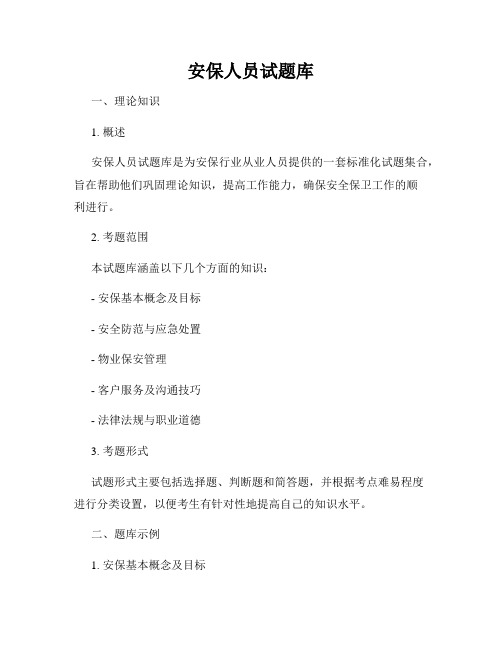 安保人员试题库

一、理论知识

1. 概述

安保人员试题库是为安保行业从业人员提供的一套标准化试题集合，旨在帮助他们巩固理论知识，提高工作能力，确保安全保卫工作的顺利进行。

2. 考题范围

本试题库涵盖以下几个方面的知识：

- 安保基本概念及目标

- 安全防范与应急处置

- 物业保安管理

- 客户服务及沟通技巧

- 法律法规与职业道德

3. 考题形式

试题形式主要包括选择题、判断题和简答题，并根据考点难易程度进行分类设置，以便考生有针对性地提高自己的知识水平。

二、题库示例

1. 安保基本概念及目标